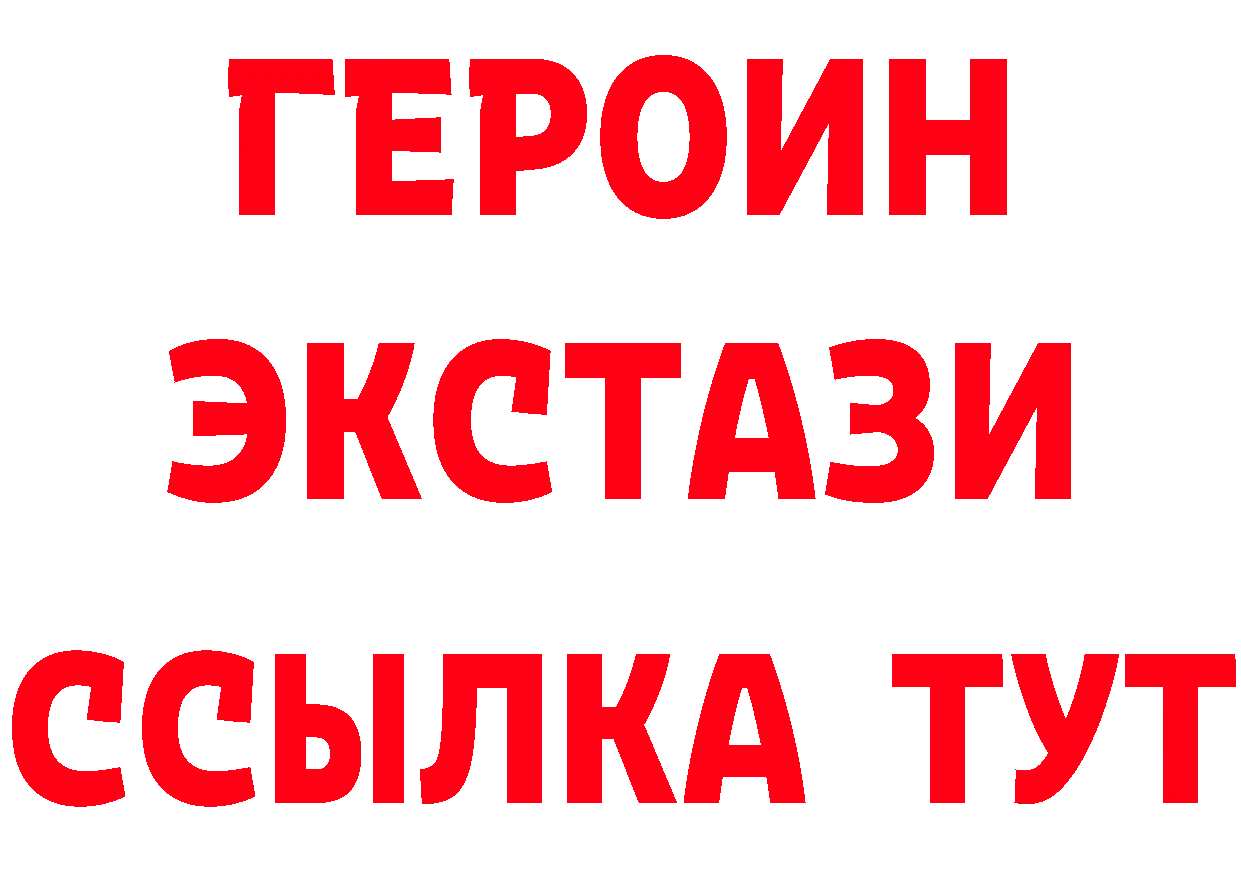 ГЕРОИН
ЭКСТАЗИ
ССЫЛКА ТУТ